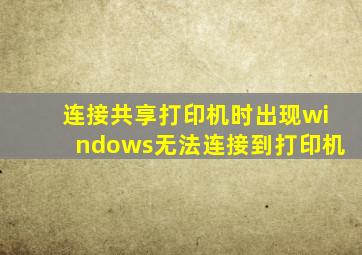 连接共享打印机时出现windows无法连接到打印机